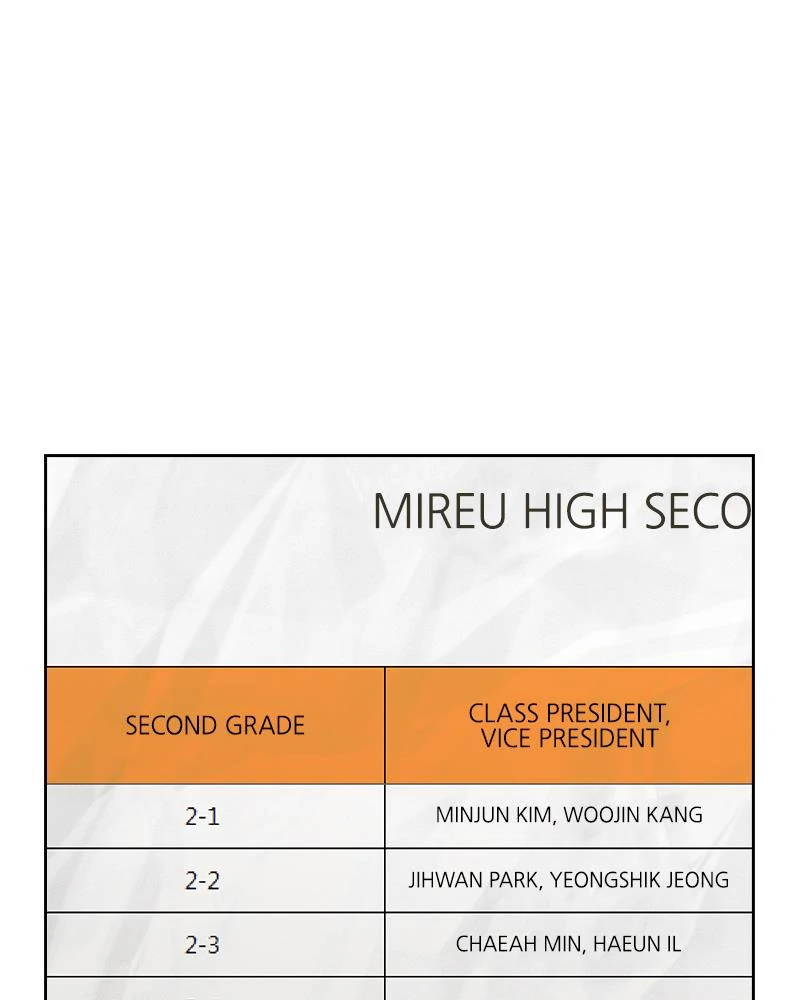 MIREU HIGH SECO

| SECOND GRADE | CLASS PRESIDENT, VICE PRESIDENT |
|---|---|
| 2-1 | MINJUN KIM, WOOJIN KANG |
| 2-2 | JIHWAN PARK, YEONGSHIK JEONG |
| 2-3 | CHAEAH MIN, HAEUN IL |